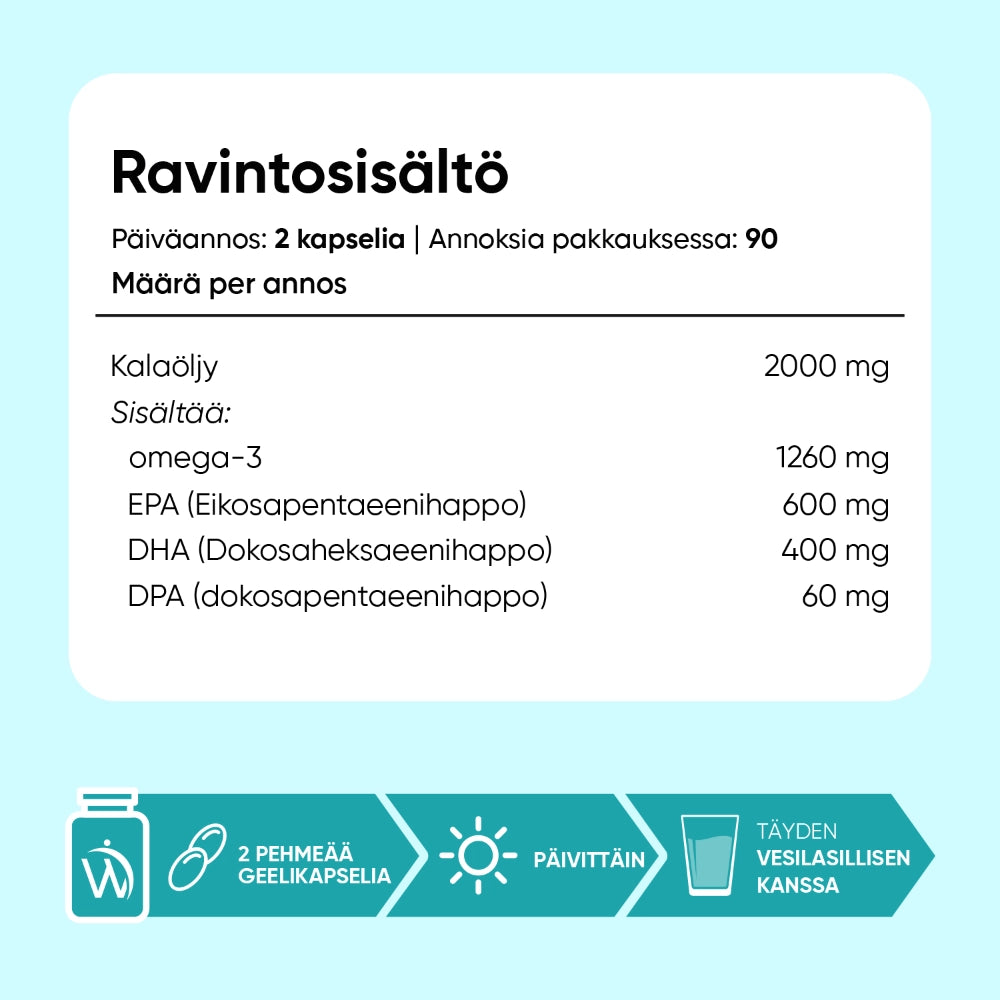 Ravintosisältö

Päiväannos: 2 kapselia | Annoksia pakkauksessa: 90

Määrä per annos

Kalaöljy 2000 mg

Sisältää:

omega-3 1260 mg

EPA (Eikosapentaeenihappo) 600 mg

DHA (Dokosaheksaeenihappo) 400 mg

DPA (dokosapentaeenihappo) 60 mg

2 PEHMEÄÄ GEELIKAPSELIA

PÄIVITTÄIN

TÄYDEN VESILASILLISEN KANSSA